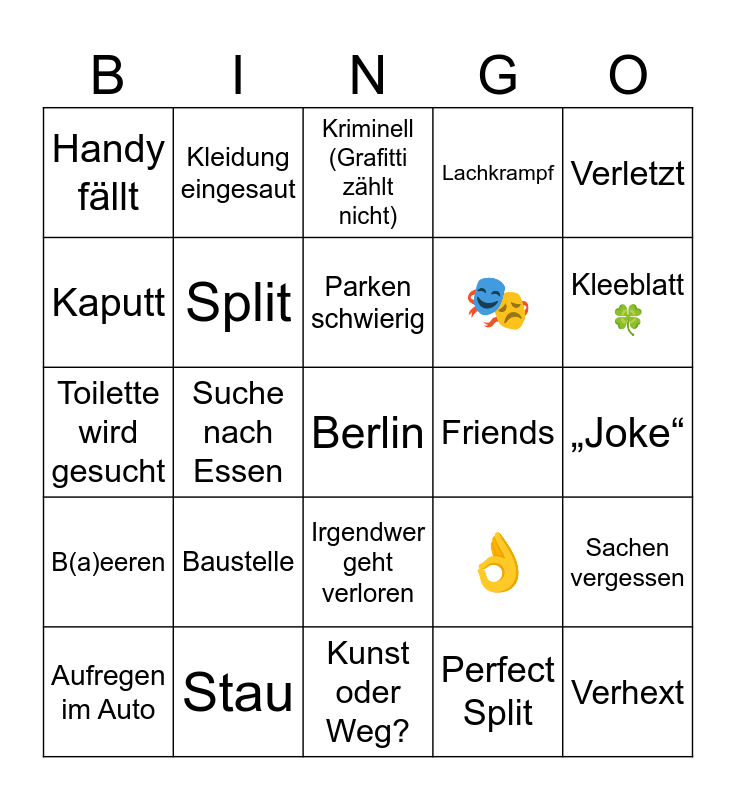 | B | I | N | G | O |
|---|---|---|---|---|
| Handy fällt | Kleidung eingesaut | Kriminell (Grafitti zählt nicht) | Lachkrampf | Verletzt |
| Kaputt | Split | Parken schwierig | 🎭 | Kleeblatt 🍀 |
| Toilette wird gesucht | Suche nach Essen | Berlin | Friends | „Joke“ |
| B(a)eeren | Baustelle | Irgendwer geht verloren | 👌 | Sachen vergessen |
| Aufregen im Auto | Stau | Kunst oder Weg? | Perfect Split | Verhext |